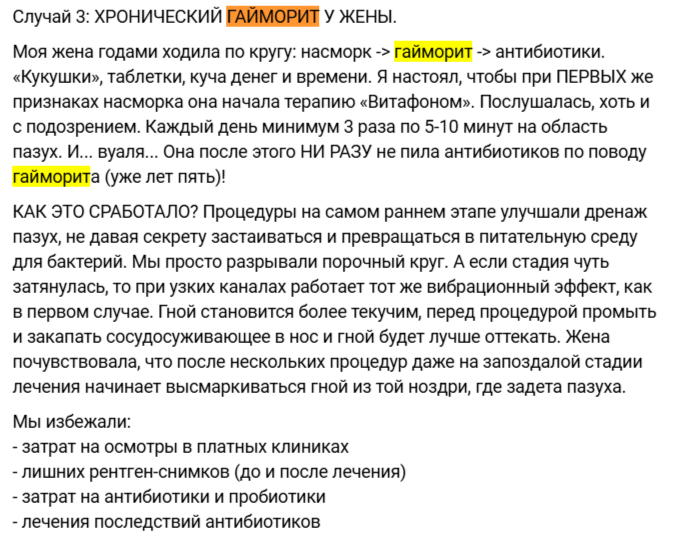 Случай 3: ХРОНИЧЕСКИЙ ГАЙМОРИТ У ЖЕНЫ.

Моя жена годами ходила по кругу: насморк -> гайморит -> антибиотики. «Кукушки», таблетки, куча денег и времени. Я настоял, чтобы при ПЕРВЫХ же признаках насморка она начала терапию «Витафоном». Послушалась, хоть и с подозрением. Каждый день минимум 3 раза по 5-10 минут на область пазух. И... вуаля... Она после этого НИ РАЗУ не пила антибиотиков по поводу гайморита (уже лет пять)!

КАК ЭТО СРАБОТАЛО? Процедуры на самом раннем этапе улучшали дренаж пазух, не давая секрету застаиваться и превращаться в питательную среду для бактерий. Мы просто разрывали порочный круг. А если стадия чуть затянулась, то при узких каналах работает тот же вибрационный эффект, как в первом случае. Гной становится более текучим, перед процедурой промыть и закапать сосудосуживающее в нос и гной будет лучше оттекать. Жена почувствовала, что после нескольких процедур даже на запоздалой стадии лечения начинает высмаркиваться гной из той ноздри, где задета пазуха.

Мы избежали:
- затрат на осмотры в платных клиниках
- лишних рентген-снимков (до и после лечения)
- затрат на антибиотики и пробиотики
- лечения последствий антибиотиков